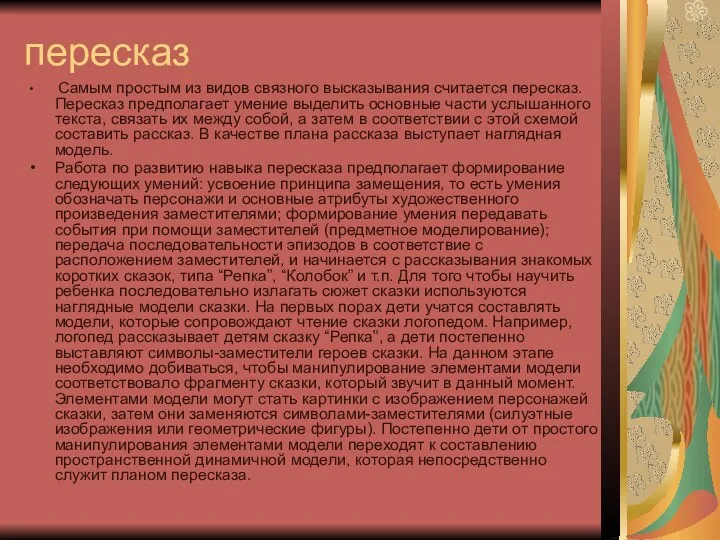 пересказ

• Самым простым из видов связного высказывания считается пересказ. Пересказ предполагает умение выделить основные части услышанного текста, связать их между собой, а затем в соответствии с этой схемой составить рассказ. В качестве плана рассказа выступает наглядная модель.

• Работа по развитию навыка пересказа предполагает формирование следующих умений: усвоение принципа замещения, то есть умения обозначать персонажи и основные атрибуты художественного произведения заместителями; формирование умения передавать события при помощи заместителей (предметное моделирование); передача последовательности эпизодов в соответствие с расположением заместителей, и начинается с рассказывания знакомых коротких сказок, типа “Репка”, “Колобок” и т.п. Для того чтобы научить ребенка последовательно излагать сюжет сказки используются наглядные модели сказки. На первых порах дети учатся составлять модели, которые сопровождают чтение сказки логопедом. Например, логопед рассказывает детям сказку “Репка”, а дети постепенно выставляют символы-заместители героев сказки. На данном этапе необходимо добиваться, чтобы манипулирование элементами модели соответствовало фрагменту сказки, который звучит в данный момент. Элементами модели могут стать картинки с изображением персонажей сказки, затем они заменяются символами-заместителями (силуэтные изображения или геометрические фигуры). Постепенно дети от простого манипулирования элементами модели переходят к составлению пространственной динамичной модели, которая непосредственно служит планом пересказа.